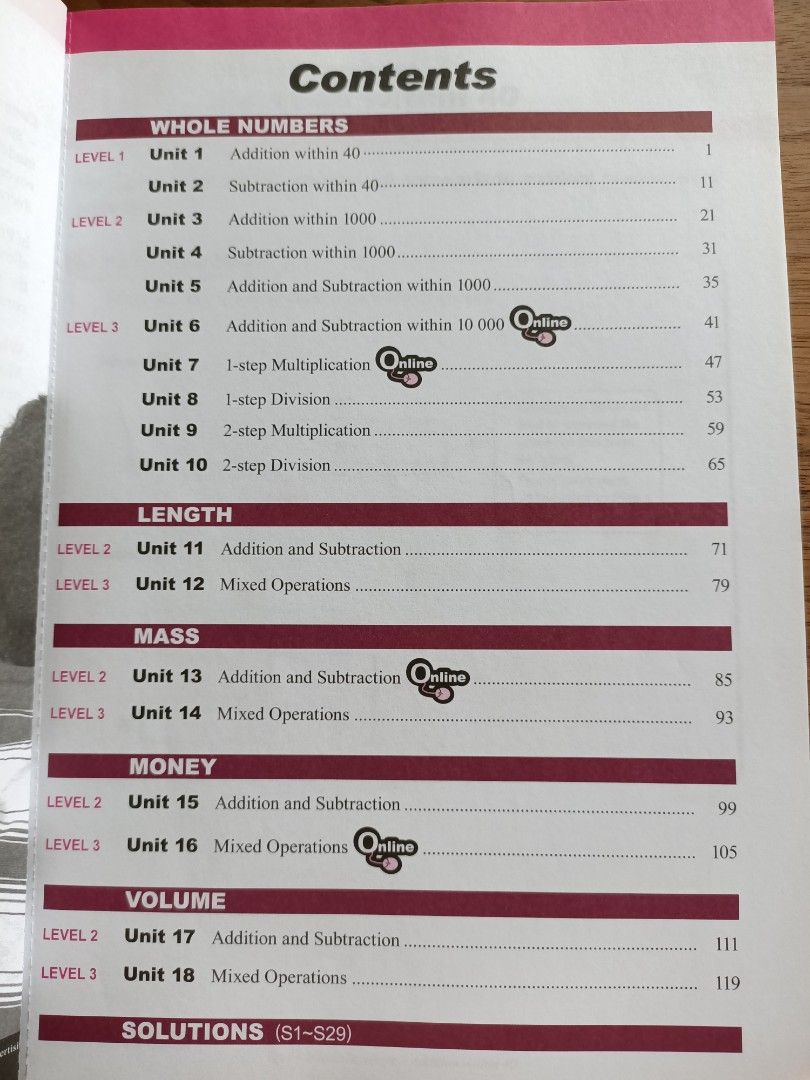 Contents

WHOLE NUMBERS

LEVEL 1 Unit 1 Addition within 40 1

Unit 2 Subtraction within 40 11

LEVEL 2 Unit 3 Addition within 1000 21

Unit 4 Subtraction within 1000 31

Unit 5 Addition and Subtraction within 1000 35

LEVEL 3 Unit 6 Addition and Subtraction within 10 000 Online 41

Unit 7 1-step Multiplication Online 47

Unit 8 1-step Division 53

Unit 9 2-step Multiplication 59

Unit 10 2-step Division 65

LENGTH

LEVEL 2 Unit 11 Addition and Subtraction 71

LEVEL 3 Unit 12 Mixed Operations 79

MASS

LEVEL 2 Unit 13 Addition and Subtraction Online 85

LEVEL 3 Unit 14 Mixed Operations 93

MONEY

LEVEL 2 Unit 15 Addition and Subtraction 99

LEVEL 3 Unit 16 Mixed Operations Online 105

VOLUME

LEVEL 2 Unit 17 Addition and Subtraction 111

LEVEL 3 Unit 18 Mixed Operations 119

SOLUTIONS (S1~S29)